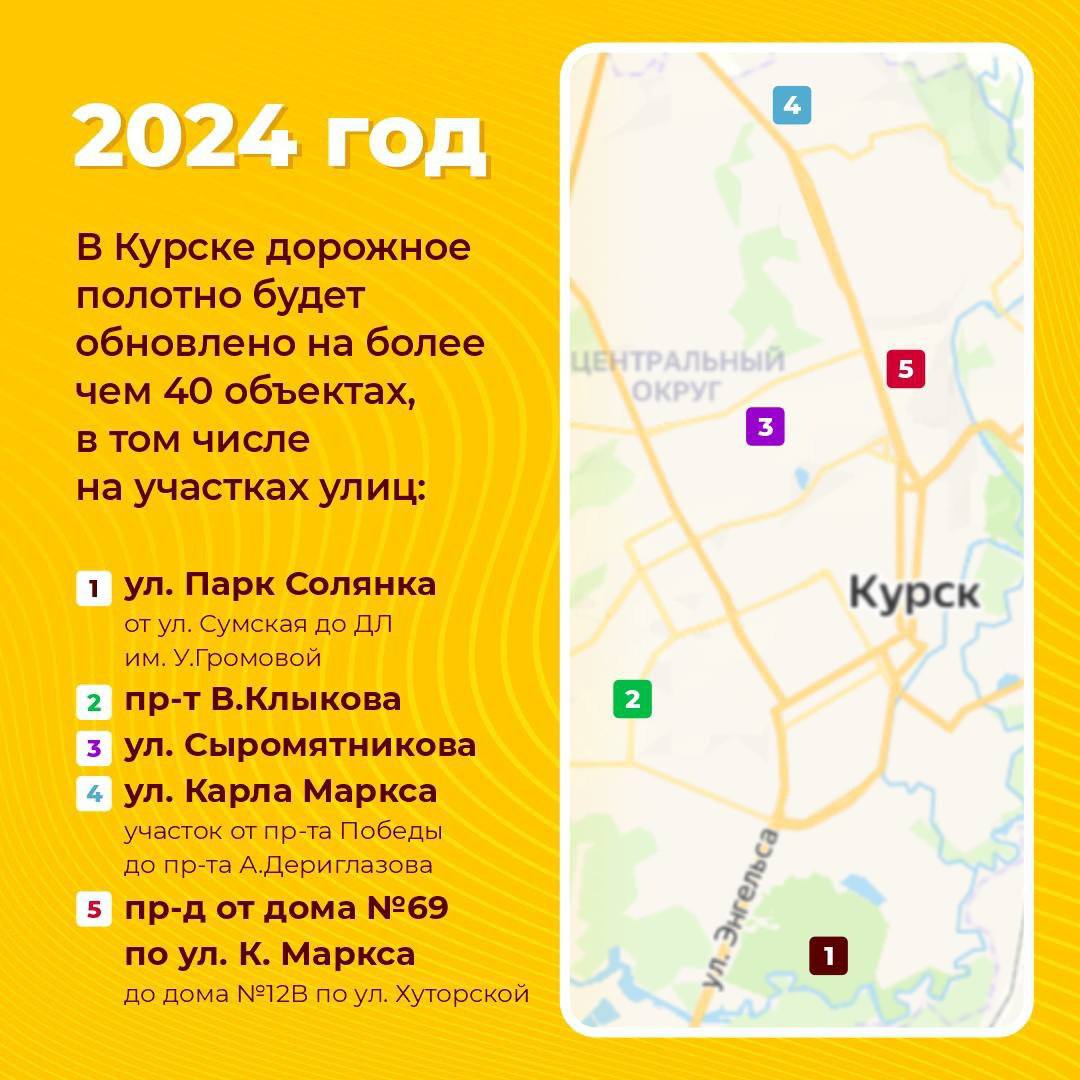 2024 год

В Курске дорожное полотно будет обновлено на более чем 40 объектах, в том числе на участках улиц:

1 ул. Парк Солянка
от ул. Сумская до ДЛ им. У.Громовой

2 пр-т В.Клыкова

3 ул. Сыромятникова

4 ул. Карла Маркса
участок от пр-та Победы до пр-та А.Дериглазова

5 пр-д от дома №69 по ул. К. Маркса
до дома №12В по ул. Хуторской

4

ЦЕНТРАЛЬНЫЙ ОКРУГ

5

3

Курск

2

ул. Энгельса

1